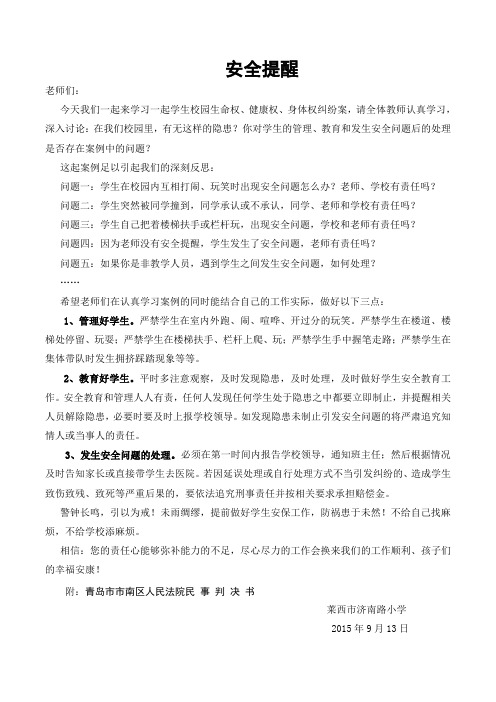 安全提醒

老师们：

今天我们一起来学习一起学生校园生命权、健康权、身体权纠纷案，请全体教师认真学习，深入讨论：在我们校园里，有无这样的隐患？你对学生的管理、教育和发生安全问题后的处理是否存在案例中的问题？

这起案例足以引起我们的深刻反思：

问题一：学生在校园内互相打闹、玩笑时出现安全问题怎么办？老师、学校有责任吗？

问题二：学生突然被同学撞到，同学承认或不承认，同学、老师和学校有责任吗？

问题三：学生自己把着楼梯扶手或栏杆玩，出现安全问题，学校和老师有责任吗？

问题四：因为老师没有安全提醒，学生发生了安全问题，老师有责任吗？

问题五：如果你是非教学人员，遇到学生之间发生安全问题，如何处理？

……

希望老师们在认真学习案例的同时能结合自己的工作实际，做好以下三点：

1、管理好学生。严禁学生在室内外跑、闹、喧哗、开过分的玩笑，严禁学生在楼道、楼梯处停留、玩耍；严禁学生在楼梯扶手、栏杆上爬、玩；严禁学生手中握笔走路；严禁学生在集体带队时发生拥挤踩踏现象等等。

2、教育好学生。平时多注意观察，及时发现隐患，及时处理，及时做好学生安全教育工作。安全教育和管理人人有责，任何人发现任何学生处于隐患之中都要立即制止，并提醒相关人员解除隐患，必要时要及时上报学校领导。如发现隐患未制止引发安全问题的将严肃追究知情人或当事人的责任。

3、发生安全问题的处理。必须在第一时间内报告学校领导，通知班主任；然后根据情况及时告知家长或直接带学生去医院。若因延误处理或自行处理方式不当引发纠纷的、造成学生致伤致残、致死等严重后果的，要依法追究刑事责任并按相关要求承担赔偿金。

警钟长鸣，引以为戒！未雨绸缪，提前做好学生安保工作，防祸患于未然！不给自己找麻烦，不给学校添麻烦。

相信：您的责任心能够弥补能力的不足，尽心尽力的工作会换来我们的工作顺利、孩子们的幸福安康！

附：青岛市市南区人民法院民 事 判 决 书

莱西市济南路小学

2015 年 9 月 13 日